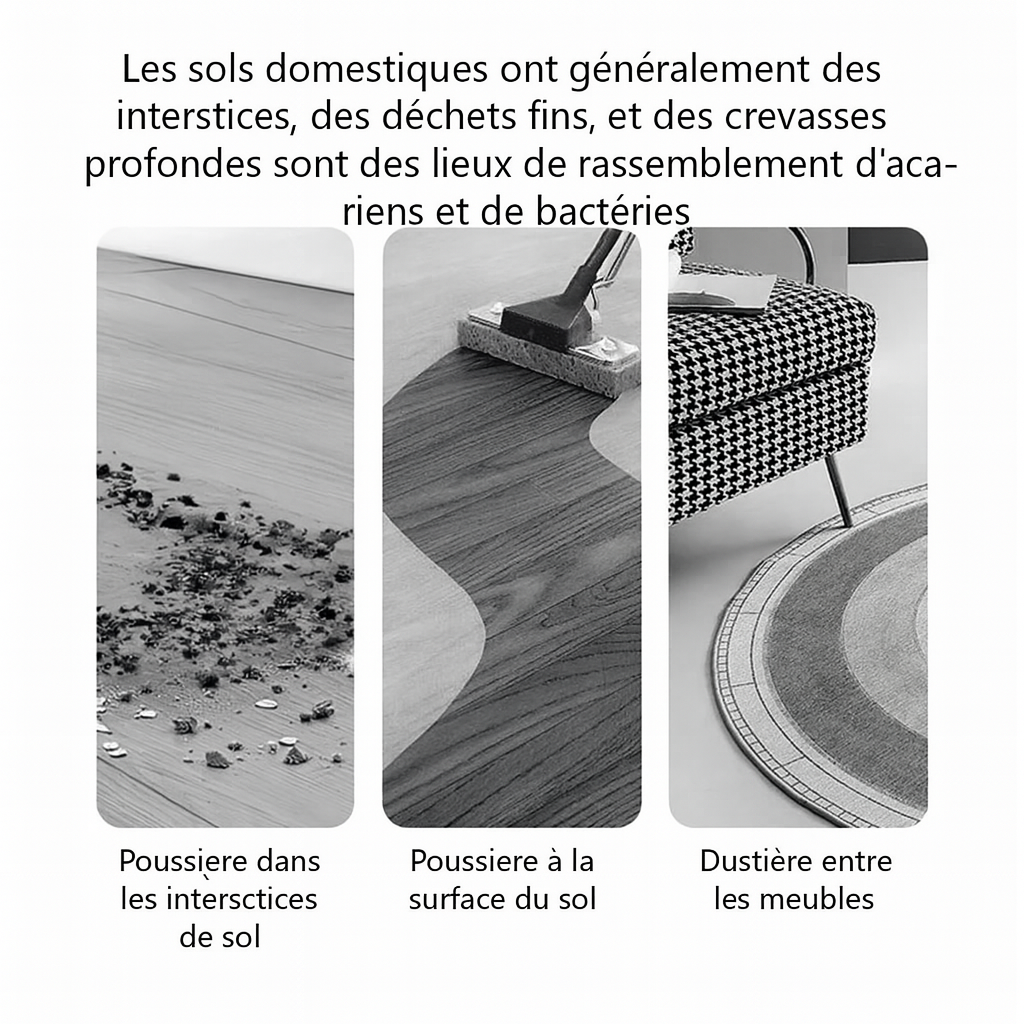 Les sols domestiques ont généralement des interstices, des déchets fins, et des crevasses profondes sont des lieux de rassemblement d'acariens et de bactéries

Poussiere dans les intersctices de sol

Poussiere à la surface du sol

Dustière entre les meubles